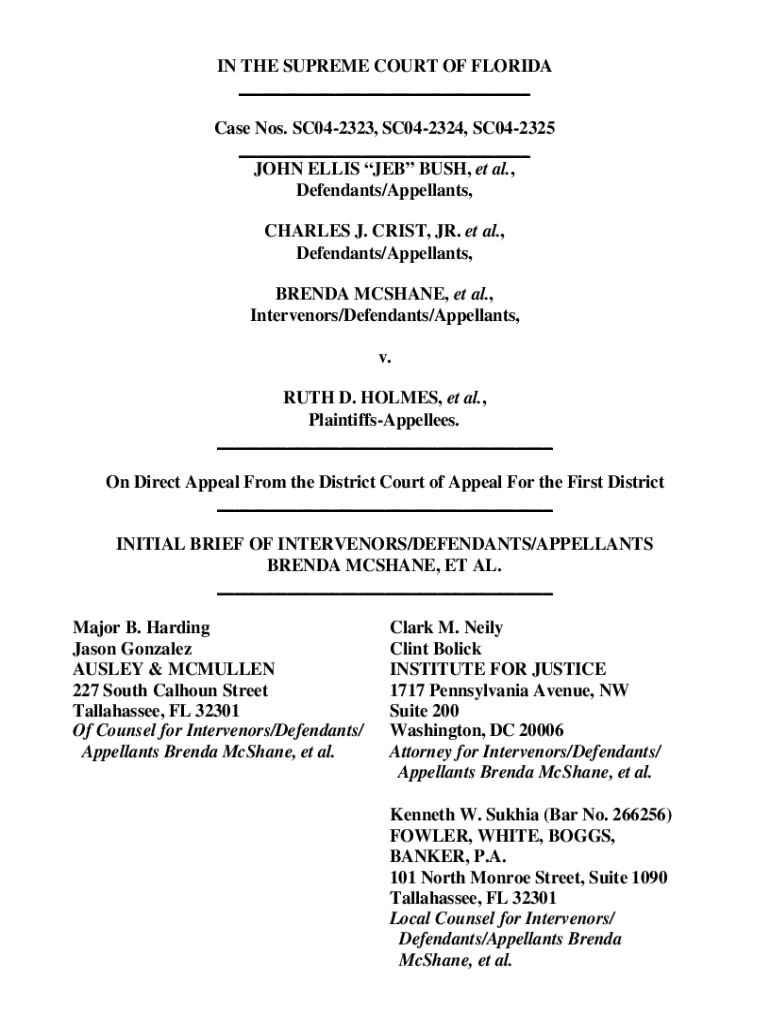 IN THE SUPREME COURT OF FLORIDA

Case Nos. SC04-2323, SC04-2324, SC04-2325

JOHN ELLIS “JEB” BUSH, et al., Defendants/Appellants,

CHARLES J. CRIST, JR. et al., Defendants/Appellants,

BRENDA MCSHANE, et al., Intervenors/Defendants/Appellants,

v.

RUTH D. HOLMES, et al., Plaintiffs-Appellees.

On Direct Appeal From the District Court of Appeal For the First District

INITIAL BRIEF OF INTERVENORS/DEFENDANTS/APPELLANTS BRENDA MCSHANE, ET AL.

Major B. Harding
Jason Gonzalez
AUSLEY & MCMULLEN
227 South Calhoun Street
Tallahassee, FL 32301
Of Counsel for Intervenors/Defendants/ Appellants Brenda McShane, et al.

Clark M. Neily
Clint Bolick
INSTITUTE FOR JUSTICE
1717 Pennsylvania Avenue, NW
Suite 200
Washington, DC 20006
Attorney for Intervenors/Defendants/ Appellants Brenda McShane, et al.

Kenneth W. Sukhia (Bar No. 266256)
FOWLER, WHITE, BOGGS, BANKER, P.A.
101 North Monroe Street, Suite 1090
Tallahassee, FL 32301
Local Counsel for Intervenors/ Defendants/Appellants Brenda McShane, et al.